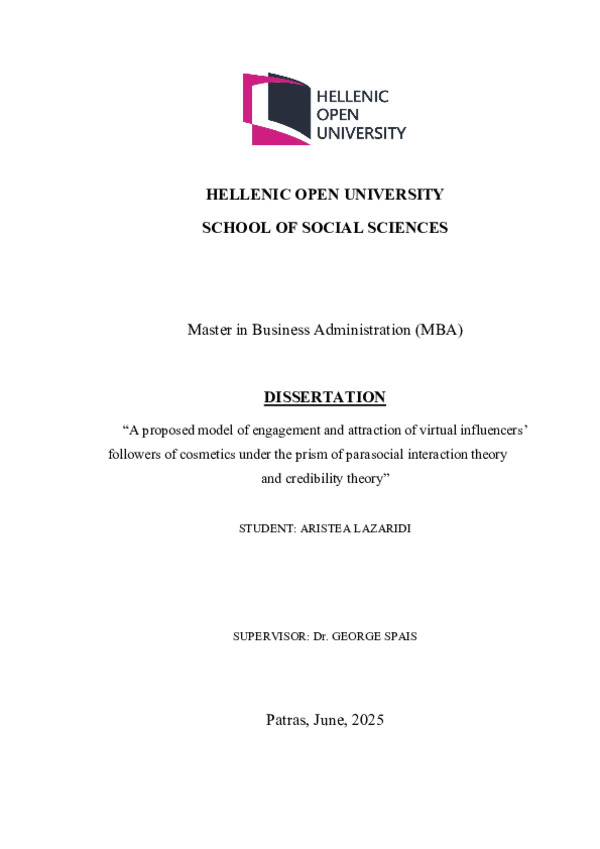 HELLENIC
OPEN
UNIVERSITY

HELLENIC OPEN UNIVERSITY

SCHOOL OF SOCIAL SCIENCES

Master in Business Administration (MBA)

DISSERTATION

“A proposed model of engagement and attraction of virtual influencers’ followers of cosmetics under the prism of parasocial interaction theory and credibility theory”

STUDENT: ARISTEA LAZARIDI

SUPERVISOR: Dr. GEORGE SPAIS

Patras, June, 2025